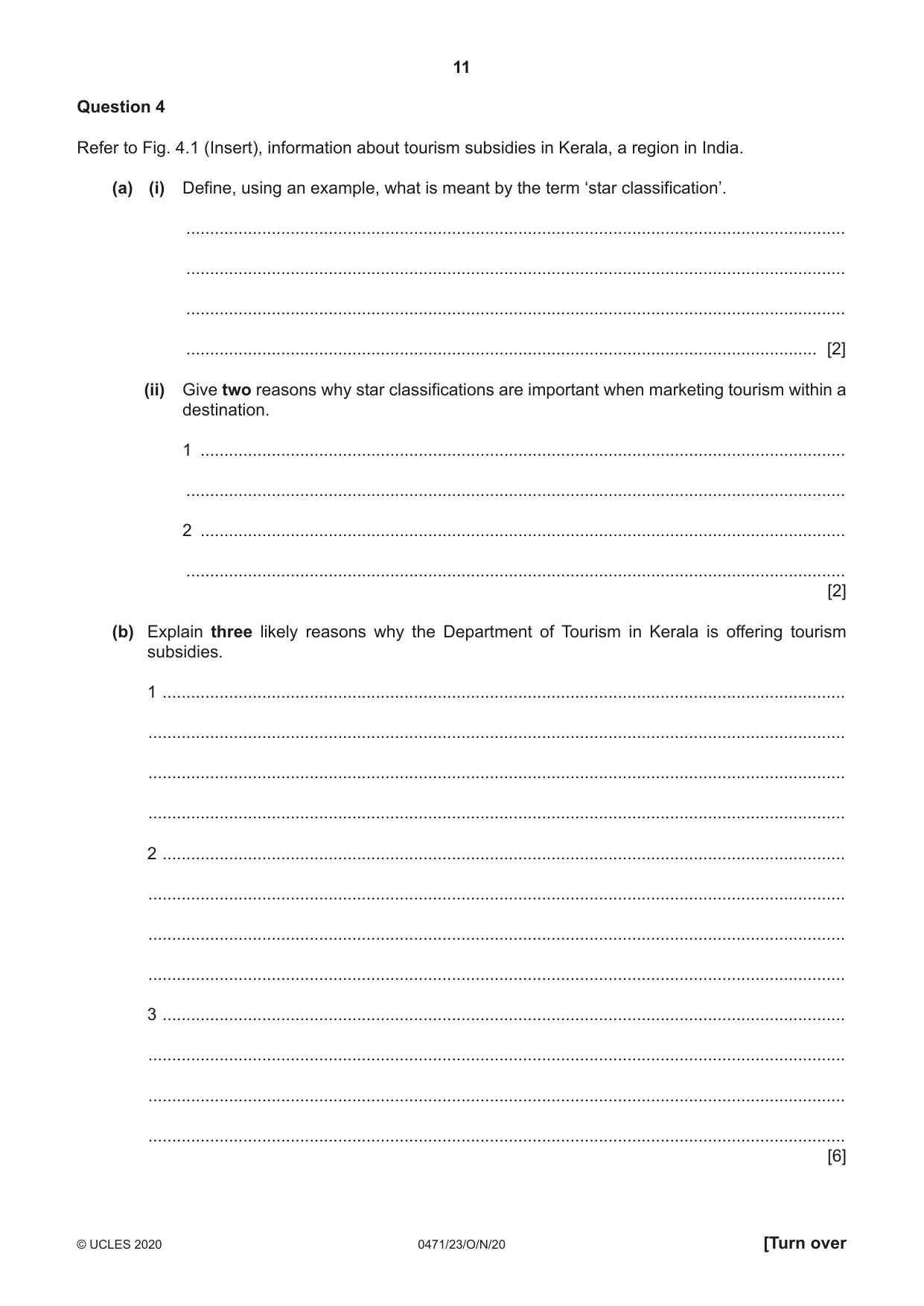 11

Question 4

Refer to Fig. 4.1 (Insert), information about tourism subsidies in Kerala, a region in India.

(a) (i) Define, using an example, what is meant by the term 'star classification'.

____

____

____

____ [2]

(ii) Give two reasons why star classifications are important when marketing tourism within a destination.

1 ____

____

2 ____

____
[2]

(b) Explain three likely reasons why the Department of Tourism in Kerala is offering tourism subsidies.

1 ____

____

____

____

2 ____

____

____

____

3 ____

____

____

____
[6]

© UCLES 2020 0471/23/O/N/20 [Turn over